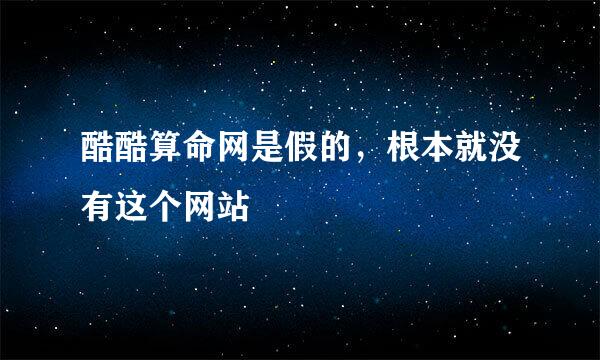 酷酷算命网是假的，根本就没有这个网站